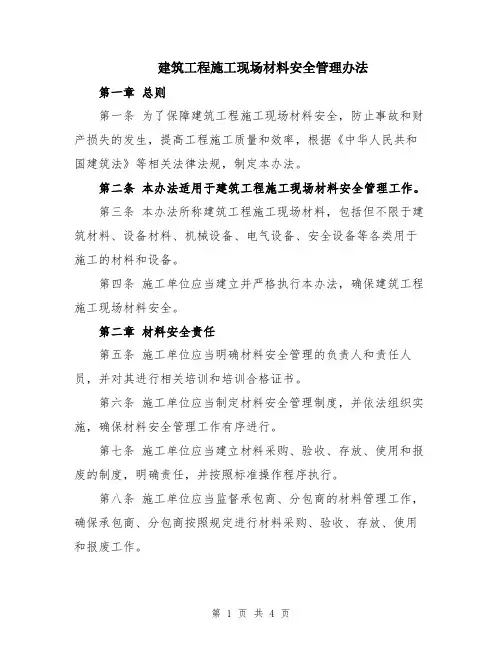 建筑工程施工现场材料安全管理办法

第一章 总则

第一条 为了保障建筑工程施工现场材料安全，防止事故和财产损失的发生，提高工程施工质量和效率，根据《中华人民共和国建筑法》等相关法律法规，制定本办法。

第二条 本办法适用于建筑工程施工现场材料安全管理工作。

第三条 本办法所称建筑工程施工现场材料，包括但不限于建筑材料、设备材料、机械设备、电气设备、安全设备等各类用于施工的材料和设备。

第四条 施工单位应当建立并严格执行本办法，确保建筑工程施工现场材料安全。

第二章 材料安全责任

第五条 施工单位应当明确材料安全管理的负责人和责任人员，并对其进行相关培训和培训合格证书。

第六条 施工单位应当制定材料安全管理制度，并依法组织实施，确保材料安全管理工作有序进行。

第七条 施工单位应当建立材料采购、验收、存放、使用和报废的制度，明确责任，并按照标准操作程序执行。

第八条 施工单位应当监督承包商、分包商的材料管理工作，确保承包商、分包商按照规定进行材料采购、验收、存放、使用和报废工作。

第 1 页 共 4 页